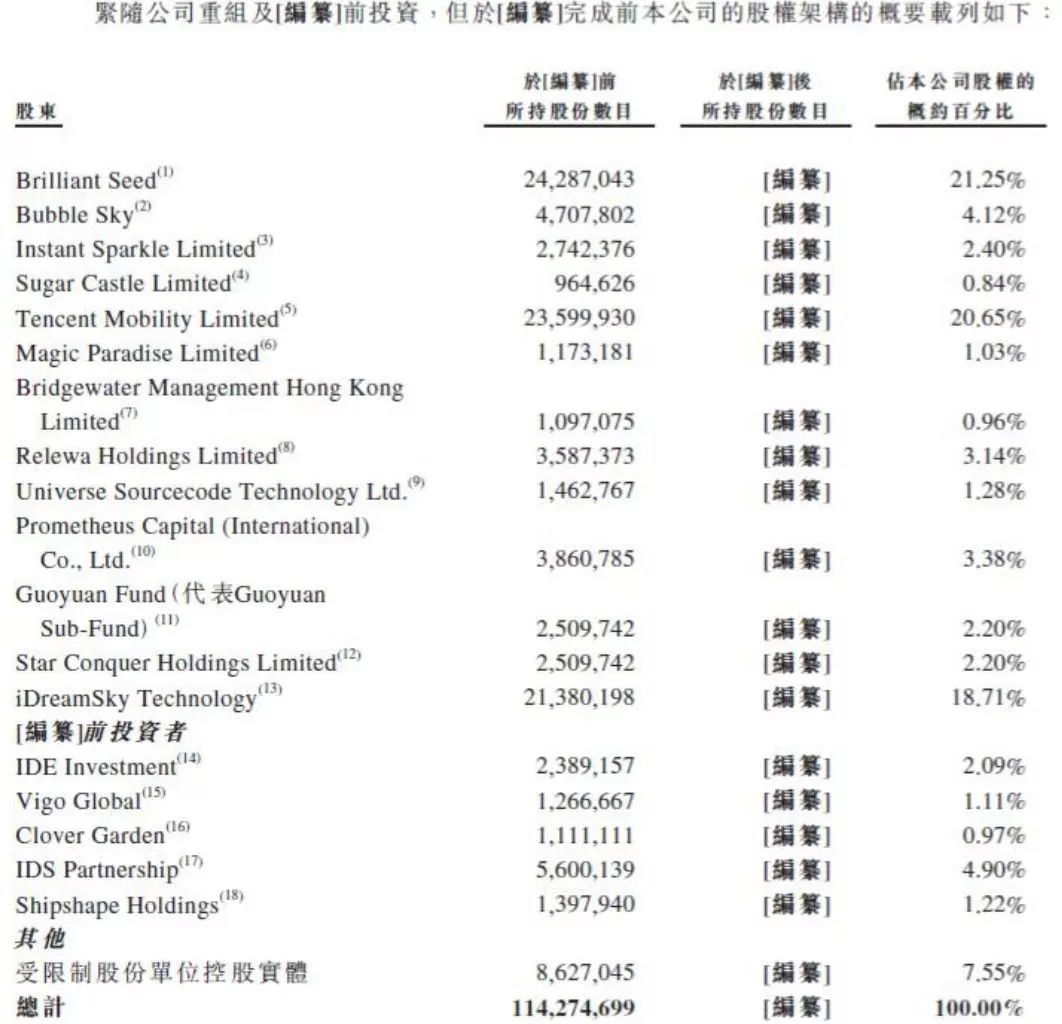 緊隨公司重組及[編纂]前投資，但於[編纂]完成前本公司的股權架構的概要載列如下：

| 股東 | 於[編纂]前所持股份數目 | 於[編纂]後所持股份數目 | 佔本公司股權的概約百分比 |
|---|---|---|---|
| Brilliant Seed$^{(1)}$ | 24,287,043 | [編纂] | 21.25% |
| Bubble Sky$^{(2)}$ | 4,707,802 | [編纂] | 4.12% |
| Instant Sparkle Limited$^{(3)}$ | 2,742,376 | [編纂] | 2.40% |
| Sugar Castle Limited$^{(4)}$ | 964,626 | [編纂] | 0.84% |
| Tencent Mobility Limited$^{(5)}$ | 23,599,930 | [編纂] | 20.65% |
| Magic Paradise Limited$^{(6)}$ | 1,173,181 | [編纂] | 1.03% |
| Bridgewater Management Hong Kong Limited$^{(7)}$ | 1,097,075 | [編纂] | 0.96% |
| Relewa Holdings Limited$^{(8)}$ | 3,587,373 | [編纂] | 3.14% |
| Universe Sourcecode Technology Ltd.$^{(9)}$ | 1,462,767 | [編纂] | 1.28% |
| Prometheus Capital (International) Co., Ltd.$^{(10)}$ | 3,860,785 | [編纂] | 3.38% |
| Guoyuan Fund (代表Guoyuan Sub-Fund) $^{(11)}$ | 2,509,742 | [編纂] | 2.20% |
| Star Conquer Holdings Limited$^{(12)}$ | 2,509,742 | [編纂] | 2.20% |
| iDreamSky Technology$^{(13)}$ | 21,380,198 | [編纂] | 18.71% |
| [編纂]前投資者 | | | |
| IDE Investment$^{(14)}$ | 2,389,157 | [編纂] | 2.09% |
| Vigo Global$^{(15)}$ | 1,266,667 | [編纂] | 1.11% |
| Clover Garden$^{(16)}$ | 1,111,111 | [編纂] | 0.97% |
| IDS Partnership$^{(17)}$ | 5,600,139 | [編纂] | 4.90% |
| Shipshape Holdings$^{(18)}$ | 1,397,940 | [編纂] | 1.22% |
| 其他 | | | |
| 受限制股份單位控股實體 | 8,627,045 | [編纂] | 7.55% |
| 總計 | 114,274,699 | [編纂] | 100.00% |